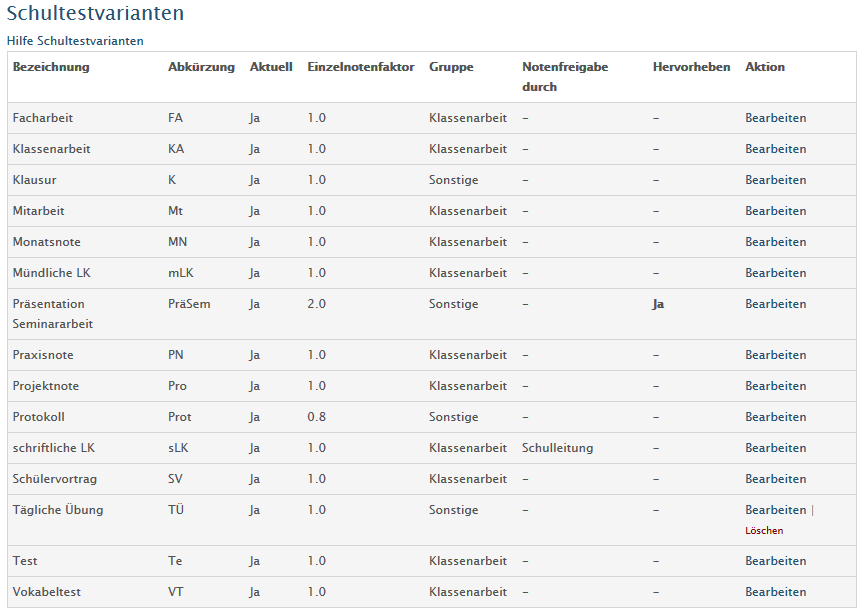 Schultestvarianten

Hilfe Schultestvarianten

| Bezeichnung | Abkürzung | Aktuell | Einzelnotenfaktor | Gruppe | Notenfreigabe durch | Hervorheben | Aktion |
|---|---|---|---|---|---|---|---|
| Facharbeit | FA | Ja | 1.0 | Klassenarbeit | – | – | Bearbeiten |
| Klassenarbeit | KA | Ja | 1.0 | Klassenarbeit | – | – | Bearbeiten |
| Klausur | K | Ja | 1.0 | Sonstige | – | – | Bearbeiten |
| Mitarbeit | Mt | Ja | 1.0 | Klassenarbeit | – | – | Bearbeiten |
| Monatsnote | MN | Ja | 1.0 | Klassenarbeit | – | – | Bearbeiten |
| Mündliche LK | mLK | Ja | 1.0 | Klassenarbeit | – | – | Bearbeiten |
| Präsentation Seminararbeit | PräSem | Ja | 2.0 | Sonstige | – | Ja | Bearbeiten |
| Praxisnote | PN | Ja | 1.0 | Klassenarbeit | – | – | Bearbeiten |
| Projektnote | Pro | Ja | 1.0 | Klassenarbeit | – | – | Bearbeiten |
| Protokoll | Prot | Ja | 0.8 | Sonstige | – | – | Bearbeiten |
| schriftliche LK | sLK | Ja | 1.0 | Klassenarbeit | Schulleitung | – | Bearbeiten |
| Schülervortrag | SV | Ja | 1.0 | Klassenarbeit | – | – | Bearbeiten |
| Tägliche Übung | TÜ | Ja | 1.0 | Sonstige | – | – | Bearbeiten \| Löschen |
| Test | Te | Ja | 1.0 | Klassenarbeit | – | – | Bearbeiten |
| Vokabeltest | VT | Ja | 1.0 | Klassenarbeit | – | – | Bearbeiten |